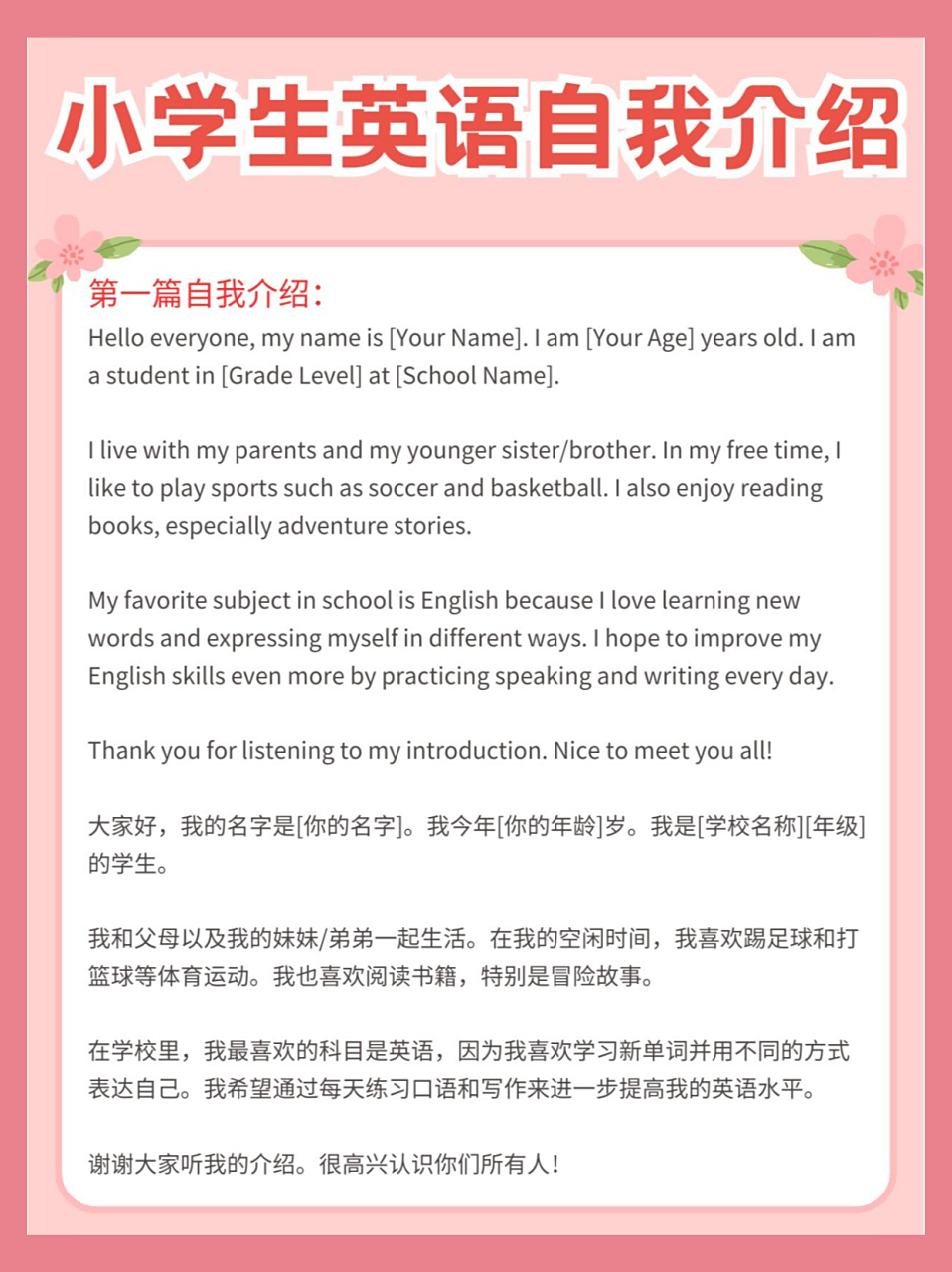 小学生英语自我介绍

第一篇自我介绍：

Hello everyone, my name is [Your Name]. I am [Your Age] years old. I am a student in [Grade Level] at [School Name].

I live with my parents and my younger sister/brother. In my free time, I like to play sports such as soccer and basketball. I also enjoy reading books, especially adventure stories.

My favorite subject in school is English because I love learning new words and expressing myself in different ways. I hope to improve my English skills even more by practicing speaking and writing every day.

Thank you for listening to my introduction. Nice to meet you all!

大家好，我的名字是[你的名字]。我今年[你的年龄]岁。我是[学校名称][年级]的学生。

我和父母以及我的妹妹/弟弟一起生活。在我的空闲时间，我喜欢踢足球和打篮球等体育运动。我也喜欢阅读书籍，特别是冒险故事。

在学校里，我最喜欢的科目是英语，因为我喜欢学习新单词并用不同的方式表达自己。我希望通过每天练习口语和写作来进一步提高我的英语水平。

谢谢大家听我的介绍。很高兴认识你们所有人！